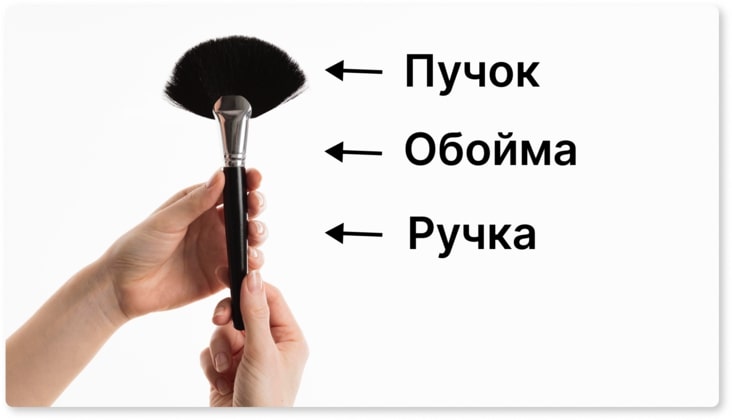 Пучок

Обойма

Ручка